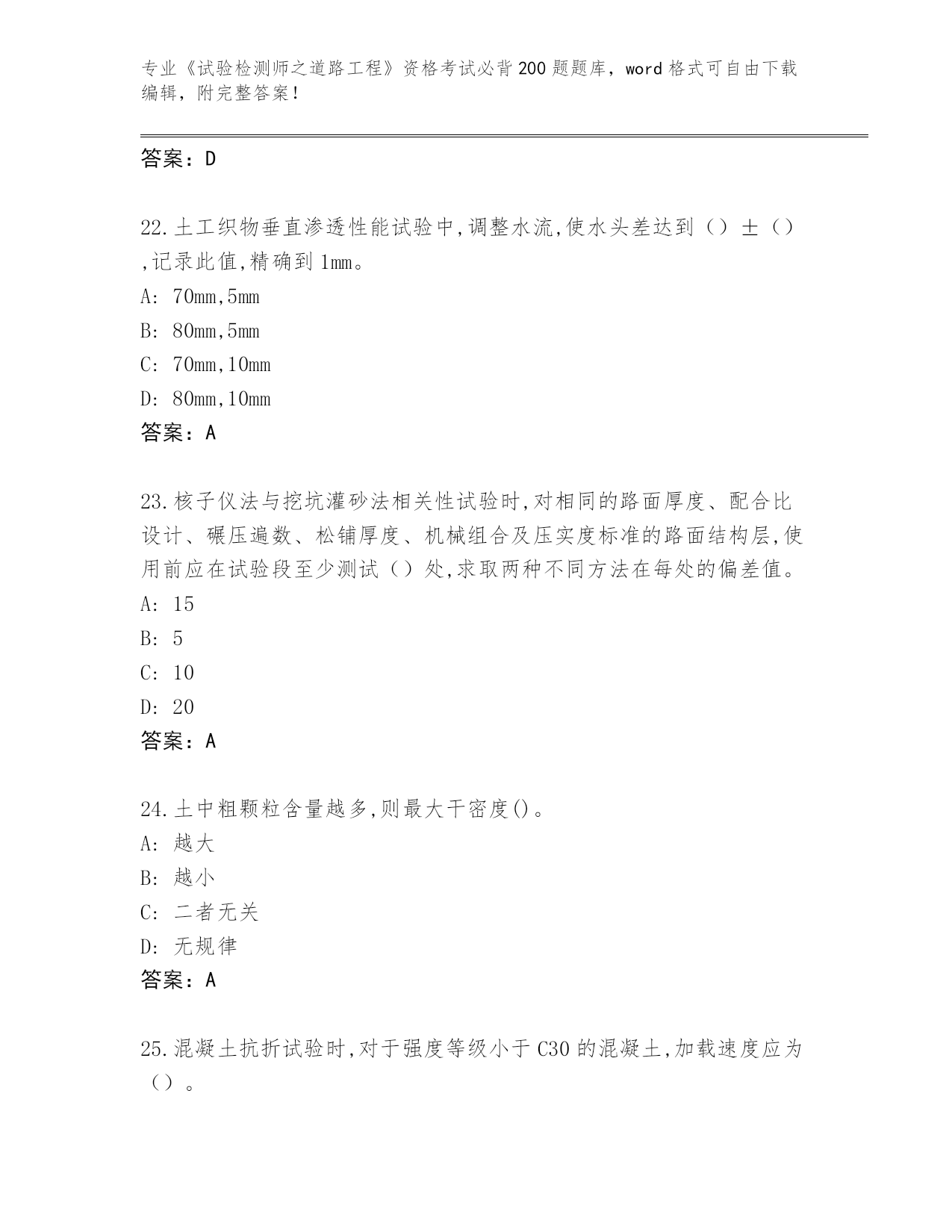 专业《试验检测师之道路工程》资格考试必背200题题库，word格式可自由下载编辑，附完整答案！

答案：D

22.土工织物垂直渗透性能试验中,调整水流,使水头差达到（）±（）,记录此值,精确到1mm。
A: 70mm,5mm
B: 80mm,5mm
C: 70mm,10mm
D: 80mm,10mm
答案：A

23.核子仪法与挖坑灌砂法相关性试验时,对相同的路面厚度、配合比设计、碾压遍数、松铺厚度、机械组合及压实度标准的路面结构层,使用前应在试验段至少测试（）处,求取两种不同方法在每处的偏差值。
A: 15
B: 5
C: 10
D: 20
答案：A

24.土中粗颗粒含量越多,则最大干密度()。
A: 越大
B: 越小
C: 二者无关
D: 无规律
答案：A

25.混凝土抗折试验时,对于强度等级小于C30的混凝土,加载速度应为（）。